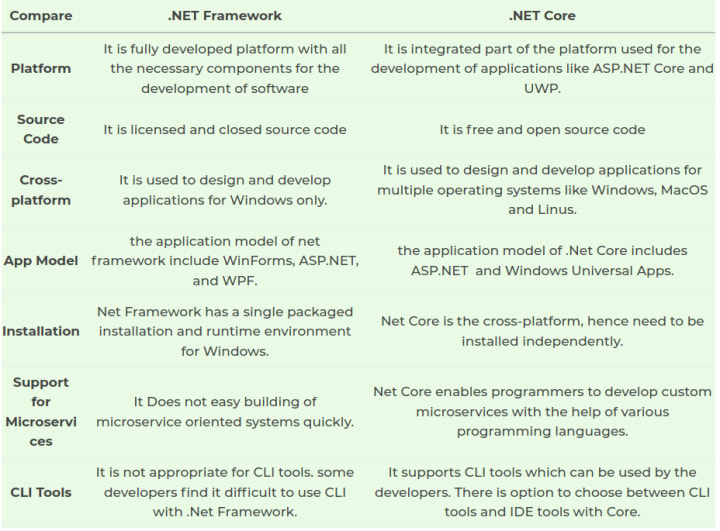 | Compare | .NET Framework | .NET Core |
|---|---|---|
| Platform | It is fully developed platform with all the necessary components for the development of software | It is integrated part of the platform used for the development of applications like ASP.NET Core and UWP. |
| Source Code | It is licensed and closed source code | It is free and open source code |
| Cross-platform | It is used to design and develop applications for Windows only. | It is used to design and develop applications for multiple operating systems like Windows, MacOS and Linus. |
| App Model | the application model of net framework include WinForms, ASP.NET, and WPF. | the application model of .Net Core includes ASP.NET and Windows Universal Apps. |
| Installation | Net Framework has a single packaged installation and runtime environment for Windows. | Net Core is the cross-platform, hence need to be installed independently. |
| Support for Microservices | It Does not easy building of microservice oriented systems quickly. | Net Core enables programmers to develop custom microservices with the help of various programming languages. |
| CLI Tools | It is not appropriate for CLI tools. some developers find it difficult to use CLI with .Net Framework. | It supports CLI tools which can be used by the developers. There is option to choose between CLI tools and IDE tools with Core. |